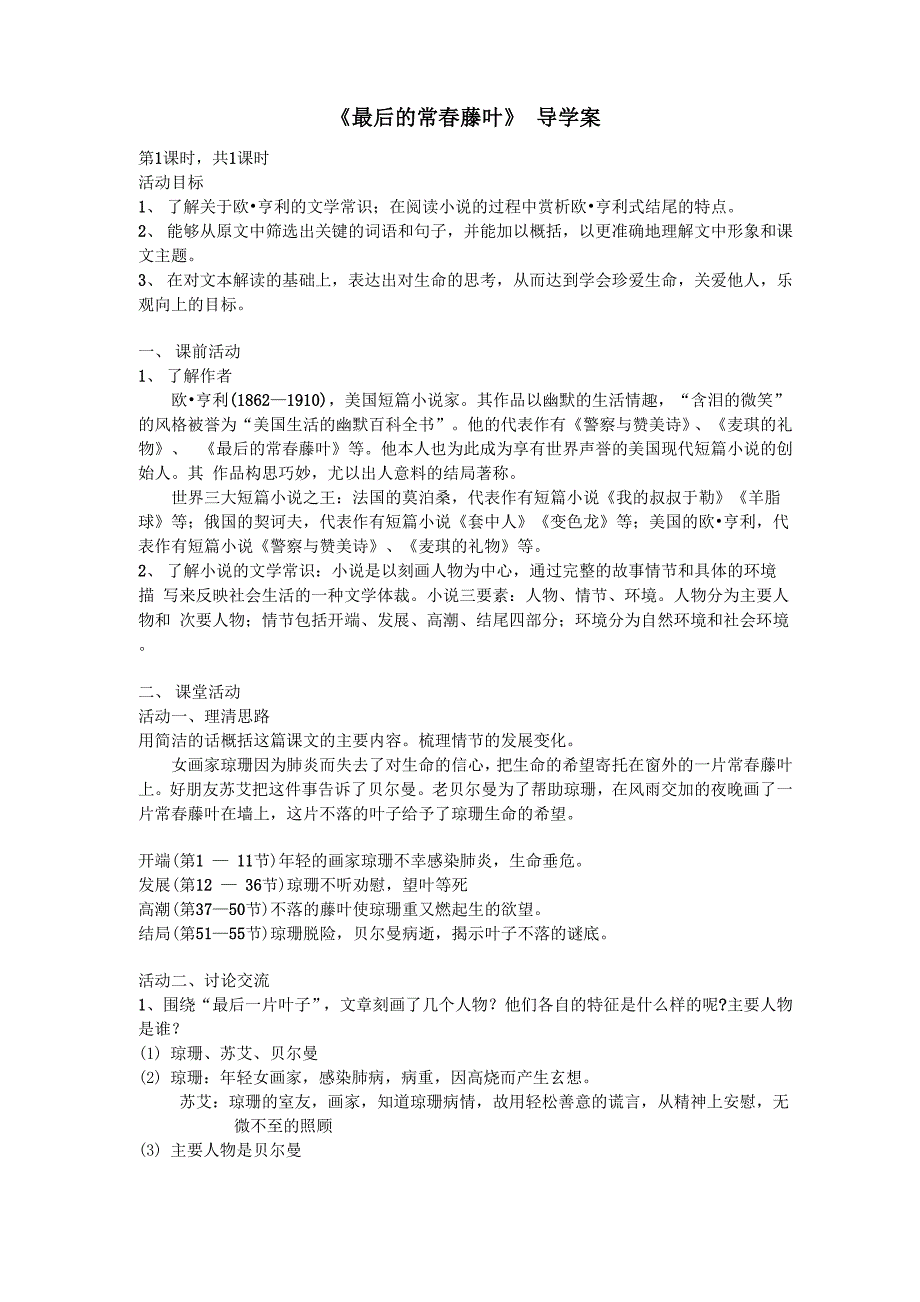 《最后的常春藤叶》 导学案

第1课时，共1课时
活动目标
1、 了解关于欧•亨利的文学常识；在阅读小说的过程中赏析欧•亨利式结尾的特点。
2、 能够从原文中筛选出关键的词语和句子，并能加以概括，以更准确地理解文中形象和课文主题。
3、 在对文本解读的基础上，表达出对生命的思考，从而达到学会珍爱生命，关爱他人，乐观向上的目标。

一、 课前活动
1、 了解作者
欧•亨利(1862—1910)，美国短篇小说家。其作品以幽默的生活情趣，“含泪的微笑”的风格被誉为“美国生活的幽默百科全书”。他的代表作有《警察与赞美诗》、《麦琪的礼物》、 《最后的常春藤叶》等。他本人也为此成为享有世界声誉的美国现代短篇小说的创始人。其 作品构思巧妙，尤以出人意料的结局著称。
世界三大短篇小说之王：法国的莫泊桑，代表作有短篇小说《我的叔叔于勒》《羊脂球》等；俄国的契诃夫，代表作有短篇小说《套中人》《变色龙》等；美国的欧•亨利，代表作有短篇小说《警察与赞美诗》、《麦琪的礼物》等。
2、 了解小说的文学常识：小说是以刻画人物为中心，通过完整的故事情节和具体的环境描 写来反映社会生活的一种文学体裁。小说三要素：人物、情节、环境。人物分为主要人物和 次要人物；情节包括开端、发展、高潮、结尾四部分；环境分为自然环境和社会环境。

二、 课堂活动
活动一、理清思路
用简洁的话概括这篇课文的主要内容。梳理情节的发展变化。
女画家琼珊因为肺炎而失去了对生命的信心，把生命的希望寄托在窗外的一片常春藤叶上。好朋友苏艾把这件事告诉了贝尔曼。老贝尔曼为了帮助琼珊，在风雨交加的夜晚画了一片常春藤叶在墙上，这片不落的叶子给予了琼珊生命的希望。

开端(第1 — 11节)年轻的画家琼珊不幸感染肺炎，生命垂危。
发展(第12 — 36节)琼珊不听劝慰，望叶等死
高潮(第37—50节)不落的藤叶使琼珊重又燃起生的欲望。
结局(第51—55节)琼珊脱险，贝尔曼病逝，揭示叶子不落的谜底。

活动二、讨论交流
1、围绕“最后一片叶子”，文章刻画了几个人物？他们各自的特征是什么样的呢?主要人物是谁？
(1) 琼珊、苏艾、贝尔曼
(2) 琼珊：年轻女画家，感染肺病，病重，因高烧而产生玄想。
苏艾：琼珊的室友，画家，知道琼珊病情，故用轻松善意的谎言，从精神上安慰，无微不至的照顾
(3) 主要人物是贝尔曼